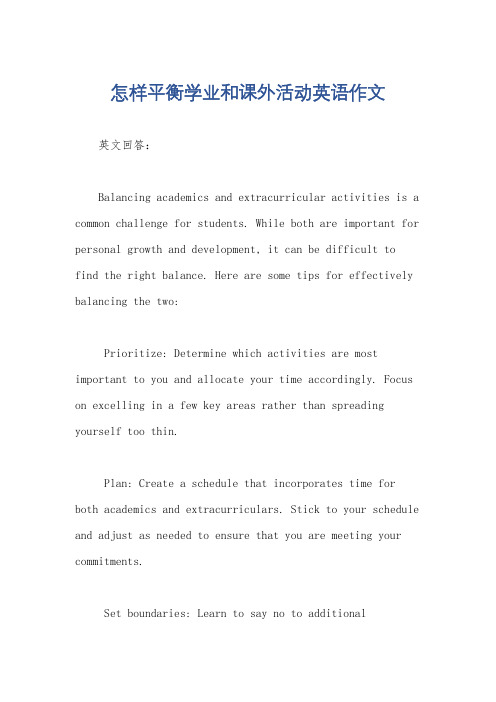 怎样平衡学业和课外活动英语作文

英文回答：

Balancing academics and extracurricular activities is a common challenge for students. While both are important for personal growth and development, it can be difficult to find the right balance. Here are some tips for effectively balancing the two:

Prioritize: Determine which activities are most important to you and allocate your time accordingly. Focus on excelling in a few key areas rather than spreading yourself too thin.

Plan: Create a schedule that incorporates time for both academics and extracurriculars. Stick to your schedule and adjust as needed to ensure that you are meeting your commitments.

Set boundaries: Learn to say no to additional